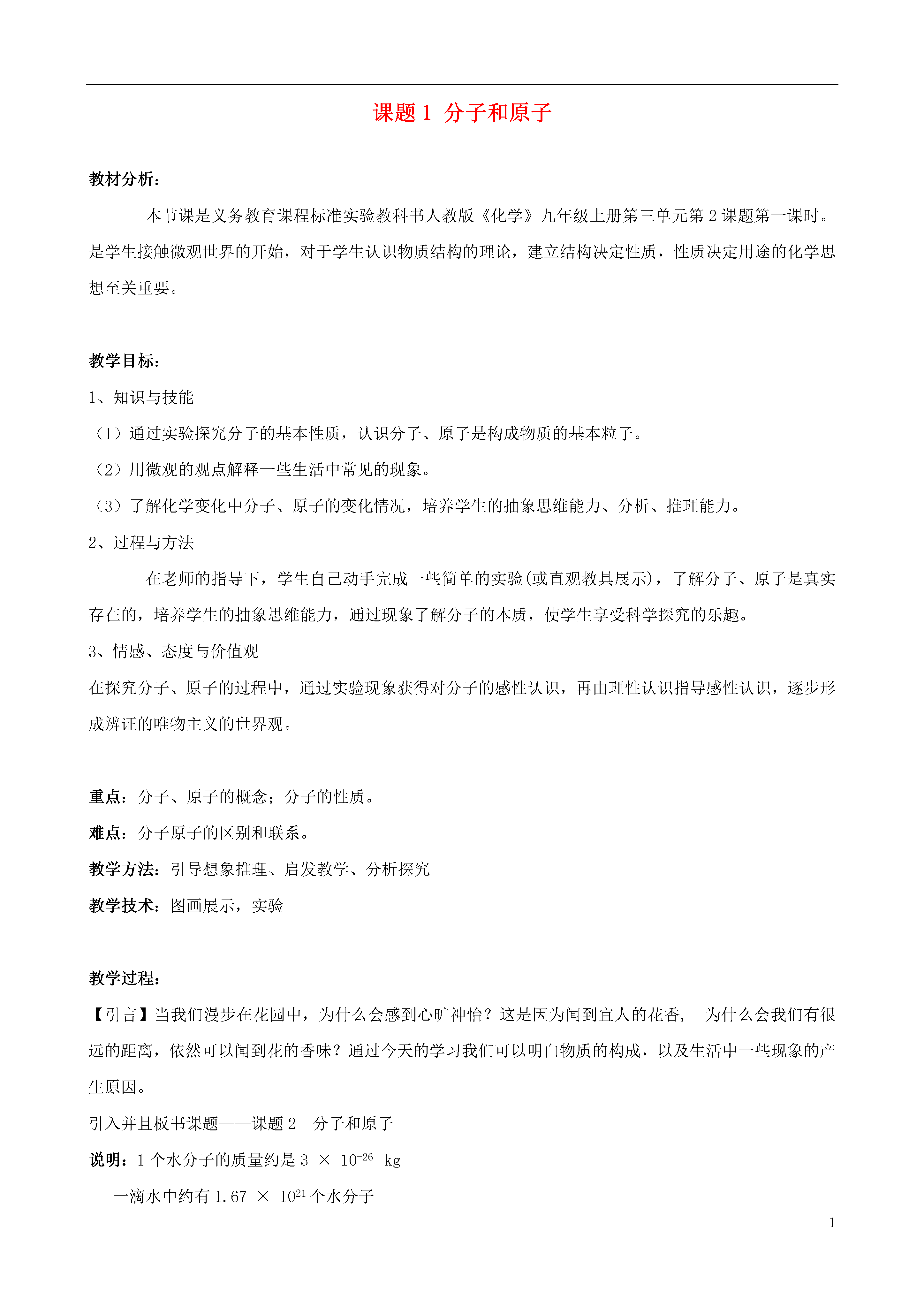 课题 1 分子和原子

教材分析：

本节课是义务教育课程标准实验教科书人教版《化学》九年级上册第三单元第 2 课题第一课时。是学生接触微观世界的开始，对于学生认识物质结构的理论，建立结构决定性质，性质决定用途的化学思想至关重要。

教学目标：

1、知识与技能

（1）通过实验探究分子的基本性质，认识分子、原子是构成物质的基本粒子。

（2）用微观的观点解释一些生活中常见的现象。

（3）了解化学变化中分子、原子的变化情况，培养学生的抽象思维能力、分析、推理能力。

2、过程与方法

在老师的指导下，学生自己动手完成一些简单的实验(或直观教具展示)，了解分子、原子是真实存在的，培养学生的抽象思维能力，通过现象了解分子的本质，使学生享受科学探究的乐趣。

3、情感、态度与价值观

在探究分子、原子的过程中，通过实验现象获得对分子的感性认识，再由理性认识指导感性认识，逐步形成辨证的唯物主义的世界观。

重点：分子、原子的概念；分子的性质。

难点：分子原子的区别和联系。

教学方法：引导想象推理、启发教学、分析探究

教学技术：图画展示，实验

教学过程：

【引言】当我们漫步在花园中，为什么会感到心旷神怡？这是因为闻到宜人的花香， 为什么会我们有很远的距离，依然可以闻到花的香味？通过今天的学习我们可以明白物质的构成，以及生活中一些现象的产生原因。

引入并且板书课题——课题 2 分子和原子

说明：1 个水分子的质量约是 $3 \times 10^{-26}$ kg

一滴水中约有 $1.67 \times 10^{21}$ 个水分子

1